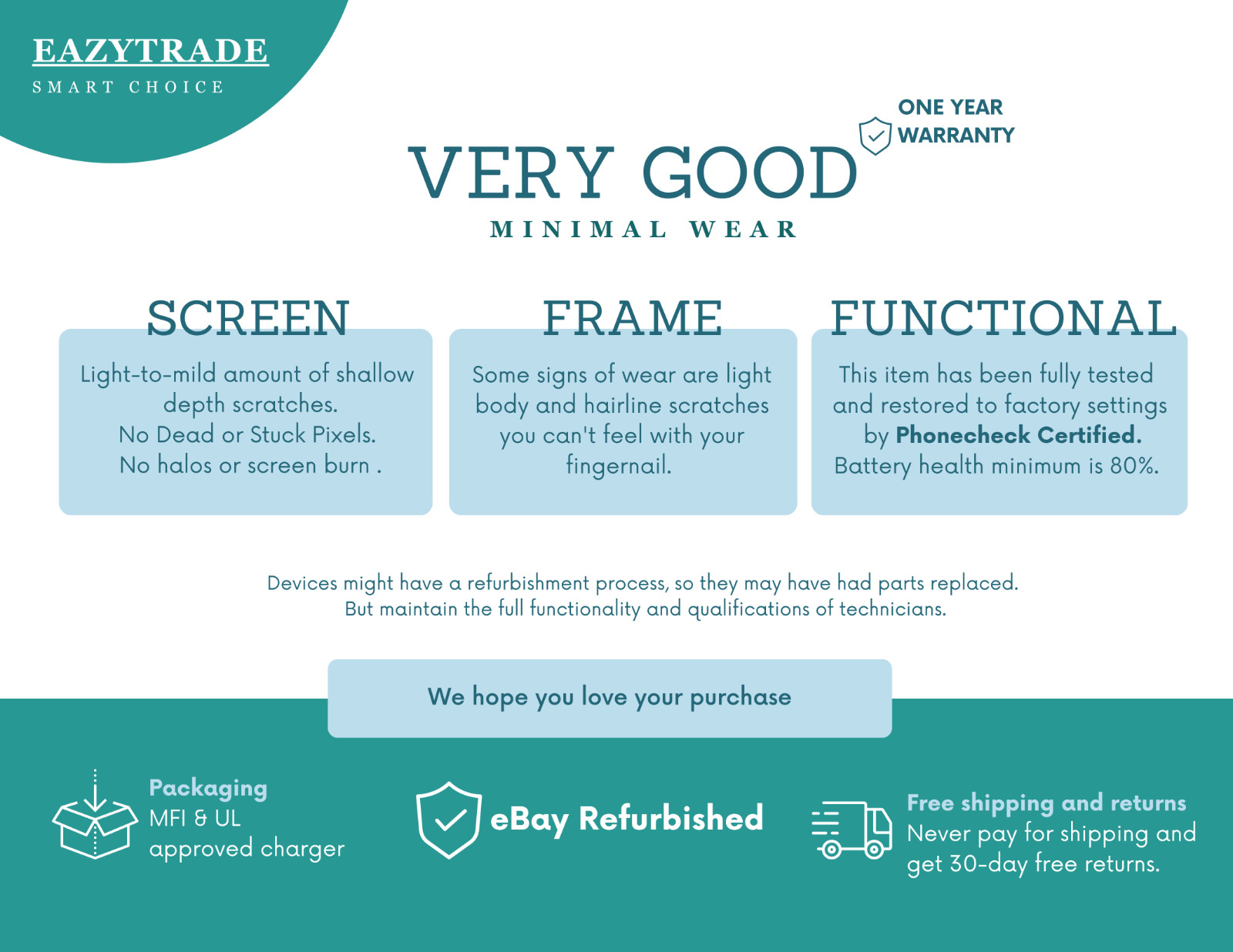 EAZYTRADE
SMART CHOICE

ONE YEAR
WARRANTY

VERY GOOD
MINIMAL WEAR

SCREEN

Light-to-mild amount of shallow depth scratches.
No Dead or Stuck Pixels.
No halos or screen burn .

FRAME

Some signs of wear are light body and hairline scratches you can't feel with your fingernail.

FUNCTIONAL

This item has been fully tested and restored to factory settings by Phonecheck Certified.
Battery health minimum is 80%.

Devices might have a refurbishment process, so they may have had parts replaced.
But maintain the full functionality and qualifications of technicians.

We hope you love your purchase

Packaging
MFI & UL
approved charger

eBay Refurbished

Free shipping and returns
Never pay for shipping and get 30-day free returns.